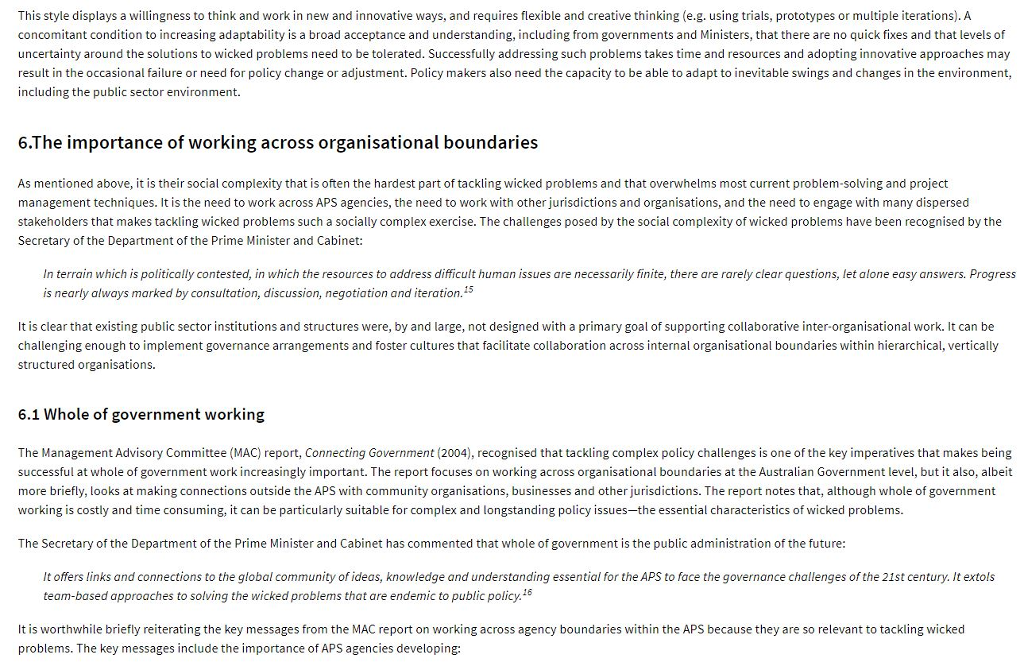 This style displays a willingness to think and work in new and innovative ways, and requires flexible and creative thinking (e.g. using trials, prototypes or multiple iterations). A concomitant condition to increasing adaptability is a broad acceptance and understanding, including from governments and Ministers, that there are no quick fixes and that levels of uncertainty around the solutions to wicked problems need to be tolerated. Successfully addressing such problems takes time and resources and adopting innovative approaches may result in the occasional failure or need for policy change or adjustment. Policy makers also need the capacity to be able to adapt to inevitable swings and changes in the environment, including the public sector environment.

6.The importance of working across organisational boundaries

As mentioned above, it is their social complexity that is often the hardest part of tackling wicked problems and that overwhelms most current problem-solving and project management techniques. It is the need to work across APS agencies, the need to work with other jurisdictions and organisations, and the need to engage with many dispersed stakeholders that makes tackling wicked problems such a socially complex exercise. The challenges posed by the social complexity of wicked problems have been recognised by the Secretary of the Department of the Prime Minister and Cabinet:

In terrain which is politically contested, in which the resources to address difficult human issues are necessarily finite, there are rarely clear questions, let alone easy answers. Progress is nearly always marked by consultation, discussion, negotiation and iteration.$^{15}$

It is clear that existing public sector institutions and structures were, by and large, not designed with a primary goal of supporting collaborative inter-organisational work. It can be challenging enough to implement governance arrangements and foster cultures that facilitate collaboration across internal organisational boundaries within hierarchical, vertically structured organisations.

6.1 Whole of government working

The Management Advisory Committee (MAC) report, Connecting Government (2004), recognised that tackling complex policy challenges is one of the key imperatives that makes being successful at whole of government work increasingly important. The report focuses on working across organisational boundaries at the Australian Government level, but it also, albeit more briefly, looks at making connections outside the APS with community organisations, businesses and other jurisdictions. The report notes that, although whole of government working is costly and time consuming, it can be particularly suitable for complex and longstanding policy issues—the essential characteristics of wicked problems.

The Secretary of the Department of the Prime Minister and Cabinet has commented that whole of government is the public administration of the future:

It offers links and connections to the global community of ideas, knowledge and understanding essential for the APS to face the governance challenges of the 21st century. It extols team-based approaches to solving the wicked problems that are endemic to public policy.$^{16}$

It is worthwhile briefly reiterating the key messages from the MAC report on working across agency boundaries within the APS because they are so relevant to tackling wicked problems. The key messages include the importance of APS agencies developing: